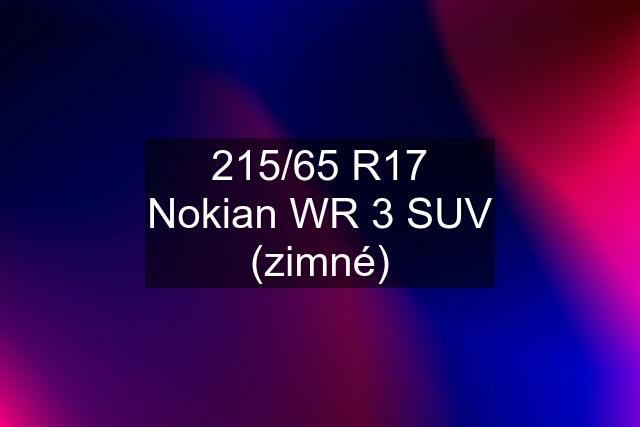 215/65 R17 Nokian WR 3 SUV (zimné)